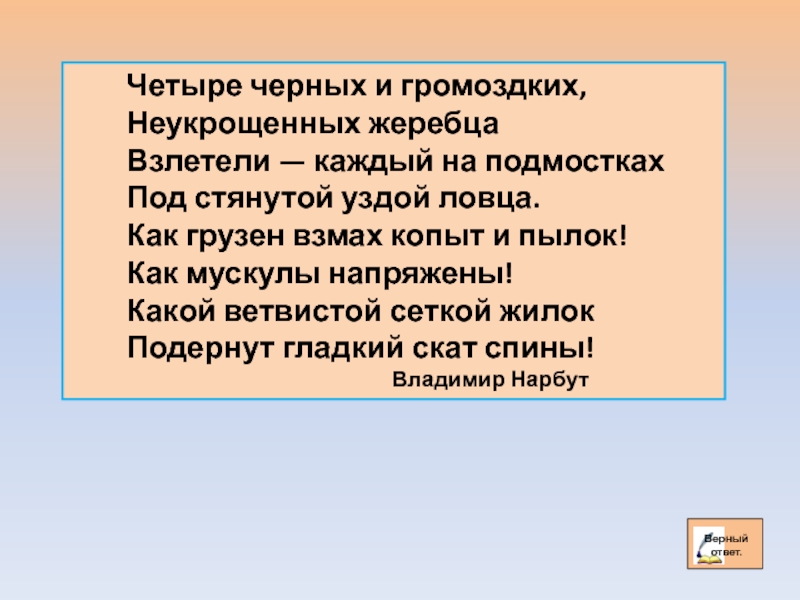 Четыре черных и громоздких,
Неукрощенных жеребца
Взлетели — каждый на подмостках
Под стянутой уздой ловца.
Как грузен взмах копыт и пылок!
Как мускулы напряжены!
Какой ветвистой сеткой жилок
Подернут гладкий скат спины!

Владимир Нарбут

Верный
ответ.